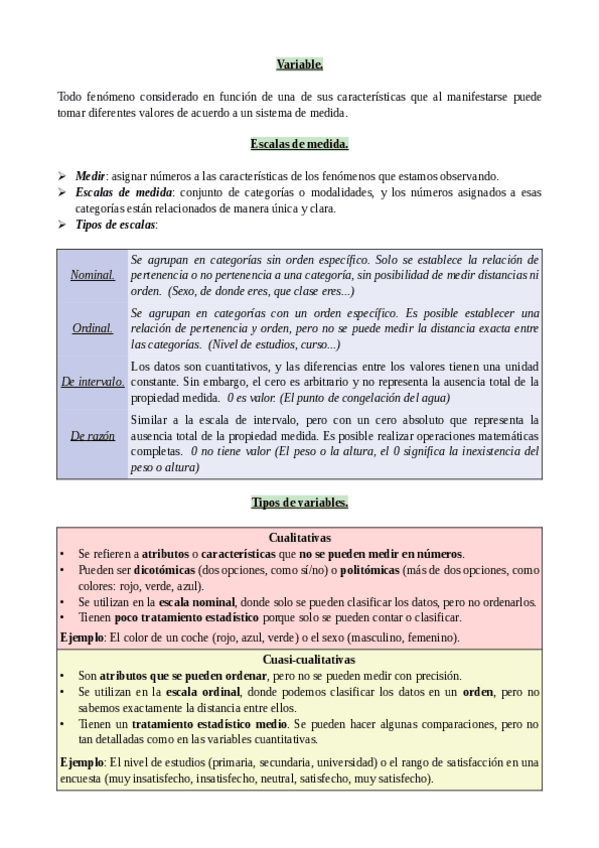 Variable.

Todo fenómeno considerado en función de una de sus características que al manifestarse puede tomar diferentes valores de acuerdo a un sistema de medida.

Escalas de medida.

➢ Medir: asignar números a las características de los fenómenos que estamos observando.
➢ Escalas de medida: conjunto de categorías o modalidades, y los números asignados a esas categorías están relacionados de manera única y clara.
➢ Tipos de escalas:

| | |
|---|---|
| Nominal. | Se agrupan en categorías sin orden específico. Solo se establece la relación de pertenencia o no pertenencia a una categoría, sin posibilidad de medir distancias ni orden. (Sexo, de donde eres, que clase eres...) |
| Ordinal. | Se agrupan en categorías con un orden específico. Es posible establecer una relación de pertenencia y orden, pero no se puede medir la distancia exacta entre las categorías. (Nivel de estudios, curso...) |
| De intervalo. | Los datos son cuantitativos, y las diferencias entre los valores tienen una unidad constante. Sin embargo, el cero es arbitrario y no representa la ausencia total de la propiedad medida. 0 es valor. (El punto de congelación del agua) |
| De razón | Similar a la escala de intervalo, pero con un cero absoluto que representa la ausencia total de la propiedad medida. Es posible realizar operaciones matemáticas completas. 0 no tiene valor (El peso o la altura, el 0 significa la inexistencia del peso o altura) |

Tipos de variables.

Cualitativas
• Se refieren a atributos o características que no se pueden medir en números.
• Pueden ser dicotómicas (dos opciones, como sí/no) o politómicas (más de dos opciones, como colores: rojo, verde, azul).
• Se utilizan en la escala nominal, donde solo se pueden clasificar los datos, pero no ordenarlos.
• Tienen poco tratamiento estadístico porque solo se pueden contar o clasificar.
Ejemplo: El color de un coche (rojo, azul, verde) o el sexo (masculino, femenino).

Cuasi-cualitativas
• Son atributos que se pueden ordenar, pero no se pueden medir con precisión.
• Se utilizan en la escala ordinal, donde podemos clasificar los datos en un orden, pero no sabemos exactamente la distancia entre ellos.
• Tienen un tratamiento estadístico medio. Se pueden hacer algunas comparaciones, pero no tan detalladas como en las variables cuantitativas.
Ejemplo: El nivel de estudios (primaria, secundaria, universidad) o el rango de satisfacción en una encuesta (muy insatisfecho, insatisfecho, neutral, satisfecho, muy satisfecho).